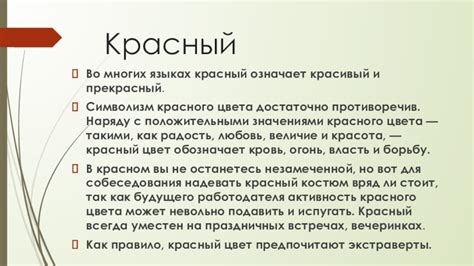 Красный

Во многих языках красный означает красивый и прекрасный.

Символизм красного цвета достаточно противоречив. Наряду с положительными значениями красного цвета — такими, как радость, любовь, величие и красота, — красный цвет обозначает кровь, огонь, власть и борьбу.

В красном вы не останетесь незамеченной, но вот для собеседования надевать красный костюм вряд ли стоит, так как будущего работодателя активность красного цвета может невольно подавить и испугать. Красный всегда уместен на праздничных встречах, вечеринках.

Как правило, красный цвет предпочитают экстраверты.